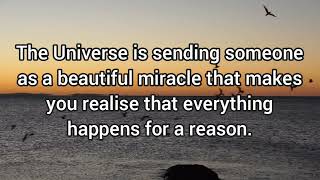 The Universe is sending someone as a beautiful miracle that makes you realise that everything happens for a reason.